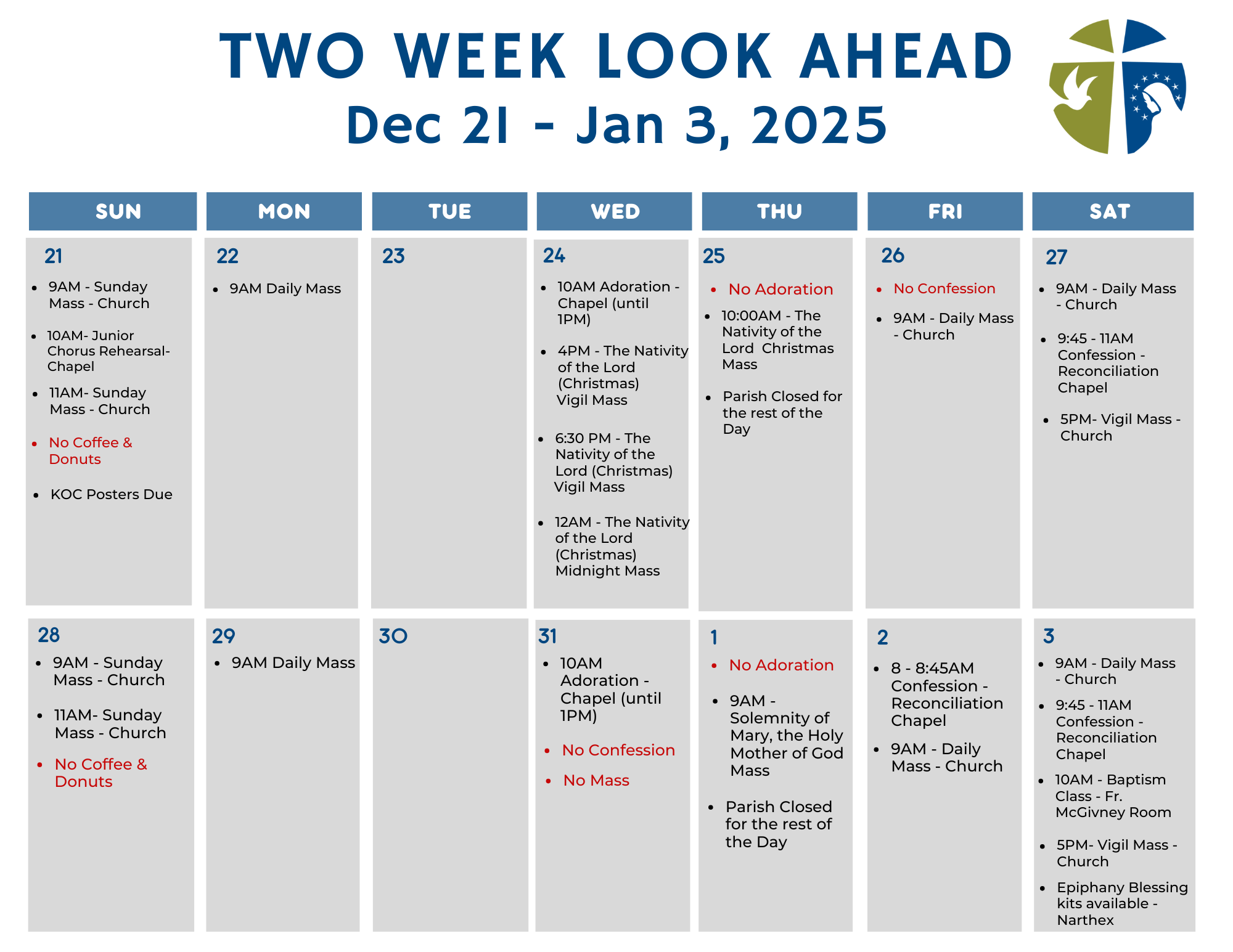 TWO WEEK LOOK AHEAD
Dec 21 - Jan 3, 2025

| SUN | MON | TUE | WED | THU | FRI | SAT |
|---|---|---|---|---|---|---|
| 21 • 9AM - Sunday Mass - Church • 10AM- Junior Chorus Rehearsal- Chapel • 11AM- Sunday Mass - Church • No Coffee & Donuts • KOC Posters Due | 22 • 9AM Daily Mass | 23 | 24 • 10AM Adoration - Chapel (until 1PM) • 4PM - The Nativity of the Lord (Christmas) Vigil Mass • 6:30 PM - The Nativity of the Lord (Christmas) Vigil Mass • 12AM - The Nativity of the Lord (Christmas) Midnight Mass | 25 • No Adoration • 10:00AM - The Nativity of the Lord Christmas Mass • Parish Closed for the rest of the Day | 26 • No Confession • 9AM - Daily Mass - Church | 27 • 9AM - Daily Mass - Church • 9:45 - 11AM Confession - Reconciliation Chapel • 5PM- Vigil Mass - Church |
| 28 • 9AM - Sunday Mass - Church • 11AM- Sunday Mass - Church • No Coffee & Donuts | 29 • 9AM Daily Mass | 30 | 31 • 10AM Adoration - Chapel (until 1PM) • No Confession • No Mass | 1 • No Adoration • 9AM - Solemnity of Mary, the Holy Mother of God Mass • Parish Closed for the rest of the Day | 2 • 8 - 8:45AM Confession - Reconciliation Chapel • 9AM - Daily Mass - Church | 3 • 9AM - Daily Mass - Church • 9:45 - 11AM Confession - Reconciliation Chapel • 10AM - Baptism Class - Fr. McGivney Room • 5PM- Vigil Mass - Church • Epiphany Blessing kits available - Narthex |